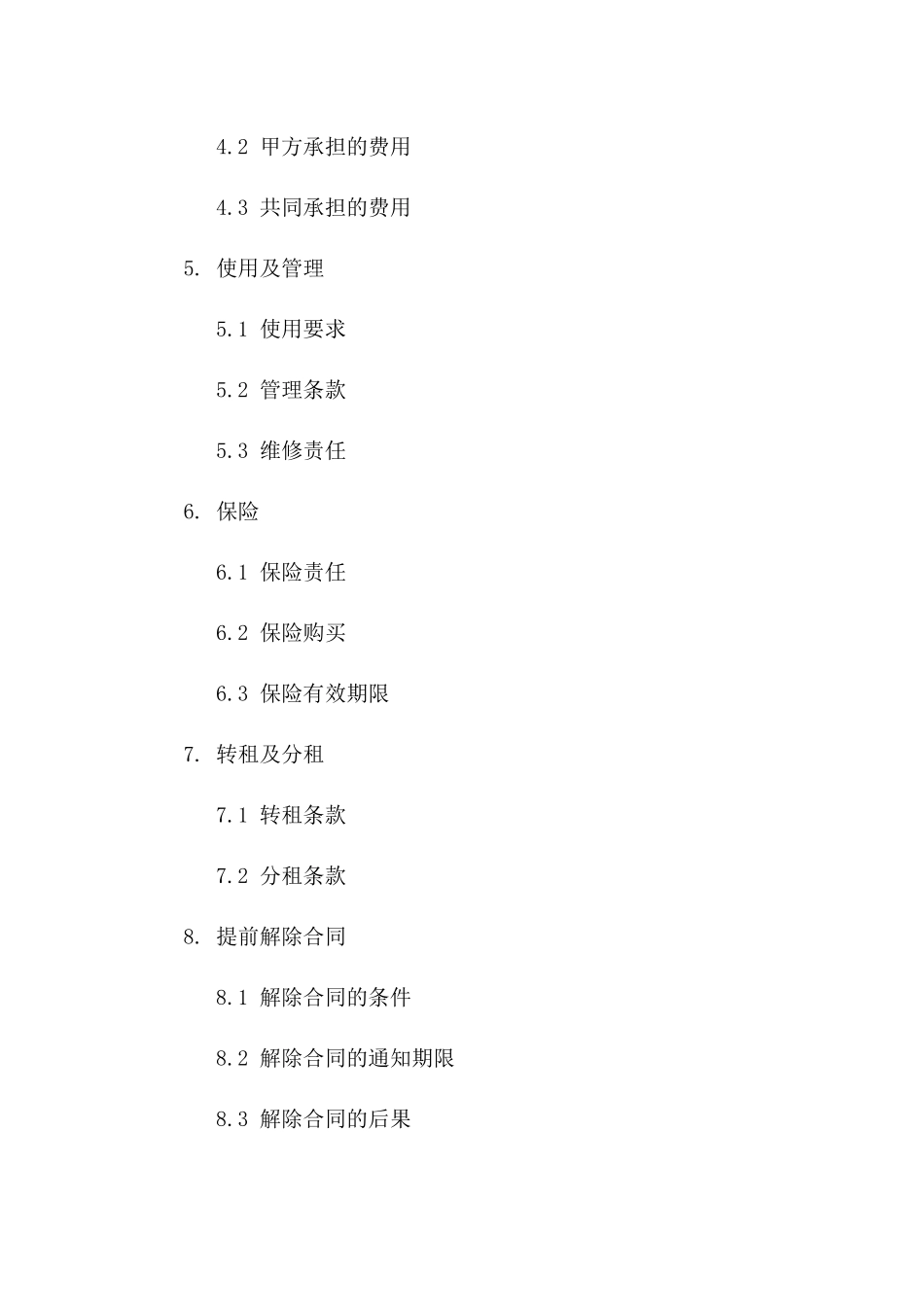 4.2 甲方承担的费用

4.3 共同承担的费用

5. 使用及管理

5.1 使用要求

5.2 管理条款

5.3 维修责任

6. 保险

6.1 保险责任

6.2 保险购买

6.3 保险有效期限

7. 转租及分租

7.1 转租条款

7.2 分租条款

8. 提前解除合同

8.1 解除合同的条件

8.2 解除合同的通知期限

8.3 解除合同的后果